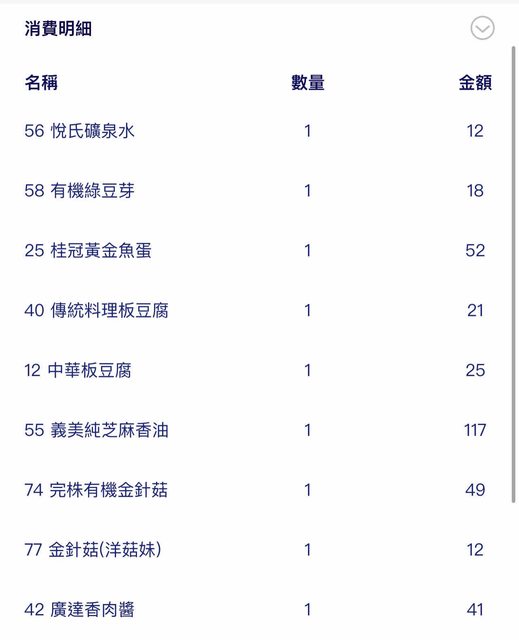 消費明細

| 名稱 | 數量 | 金額 |
|---|---|---|
| 56 悅氏礦泉水 | 1 | 12 |
| 58 有機綠豆芽 | 1 | 18 |
| 25 桂冠黃金魚蛋 | 1 | 52 |
| 40 傳統料理板豆腐 | 1 | 21 |
| 12 中華板豆腐 | 1 | 25 |
| 55 義美純芝麻香油 | 1 | 117 |
| 74 完株有機金針菇 | 1 | 49 |
| 77 金針菇(洋菇妹) | 1 | 12 |
| 42 廣達香肉醬 | 1 | 41 |